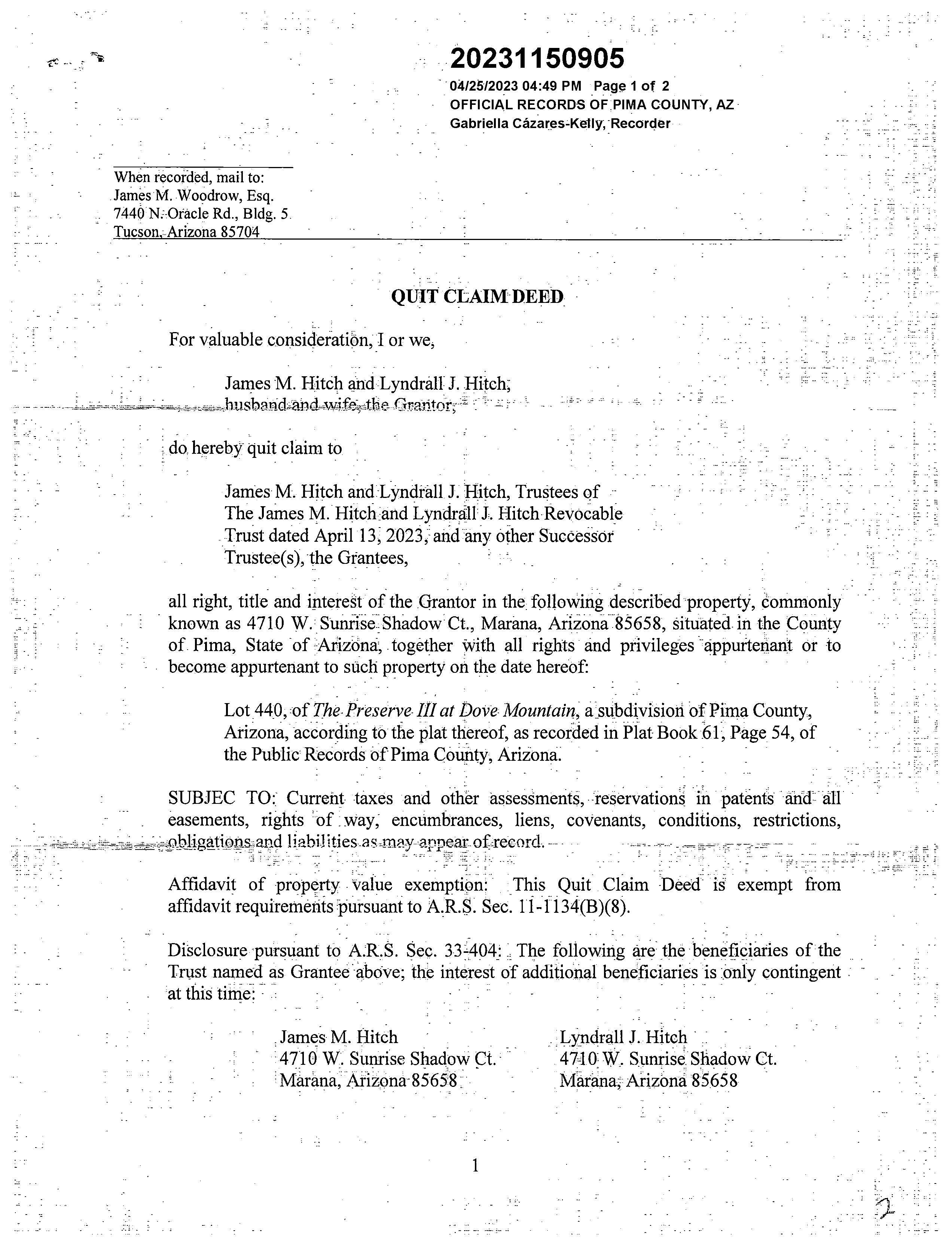 20231150905

04/25/2023 04:49 PM Page 1 of 2
OFFICIAL RECORDS OF PIMA COUNTY, AZ
Gabriella Cázares-Kelly, Recorder

When recorded, mail to:
James M. Woodrow, Esq.
7440 N. Oracle Rd., Bldg. 5
Tucson, Arizona 85704

QUIT CLAIM DEED

For valuable consideration, I or we,

James M. Hitch and Lyndrall J. Hitch, husband and wife, the Grantor,

do hereby quit claim to

James M. Hitch and Lyndrall J. Hitch, Trustees of The James M. Hitch and Lyndrall J. Hitch Revocable Trust dated April 13, 2023, and any other Successor Trustee(s), the Grantees,

all right, title and interest of the Grantor in the following described property, commonly known as 4710 W. Sunrise Shadow Ct., Marana, Arizona 85658, situated in the County of Pima, State of Arizona, together with all rights and privileges appurtenant or to become appurtenant to such property on the date hereof:

Lot 440, of The Preserve III at Dove Mountain, a subdivision of Pima County, Arizona, according to the plat thereof, as recorded in Plat Book 61, Page 54, of the Public Records of Pima County, Arizona.

SUBJEC TO: Current taxes and other assessments, reservations in patents and all easements, rights of way, encumbrances, liens, covenants, conditions, restrictions, obligations and liabilities as may appear of record.

Affidavit of property value exemption: This Quit Claim Deed is exempt from affidavit requirements pursuant to A.R.S. Sec. 11-1134(B)(8).

Disclosure pursuant to A.R.S. Sec. 33-404: The following are the beneficiaries of the Trust named as Grantee above; the interest of additional beneficiaries is only contingent at this time:

James M. Hitch
4710 W. Sunrise Shadow Ct.
Marana, Arizona 85658

Lyndrall J. Hitch
4710 W. Sunrise Shadow Ct.
Marana, Arizona 85658

1

2